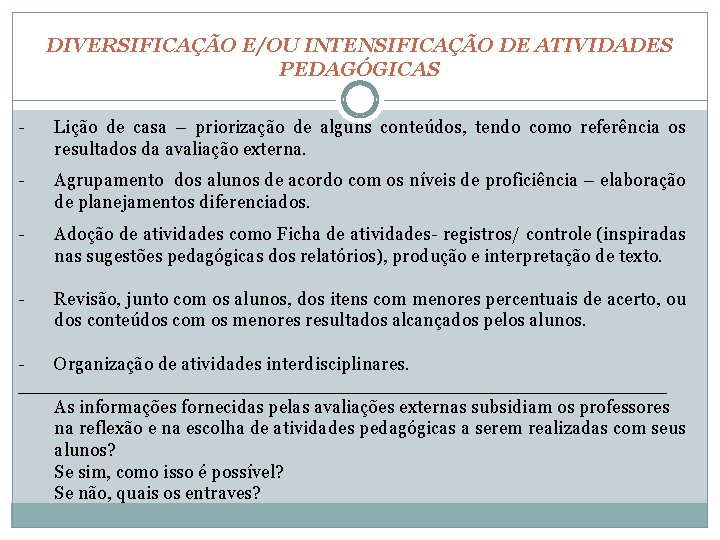 DIVERSIFICAÇÃO E/OU INTENSIFICAÇÃO DE ATIVIDADES PEDAGÓGICAS

- Lição de casa – priorização de alguns conteúdos, tendo como referência os resultados da avaliação externa.

- Agrupamento dos alunos de acordo com os níveis de proficiência – elaboração de planejamentos diferenciados.

- Adoção de atividades como Ficha de atividades- registros/ controle (inspiradas nas sugestões pedagógicas dos relatórios), produção e interpretação de texto.

- Revisão, junto com os alunos, dos itens com menores percentuais de acerto, ou dos conteúdos com os menores resultados alcançados pelos alunos.

- Organização de atividades interdisciplinares.

As informações fornecidas pelas avaliações externas subsidiam os professores na reflexão e na escolha de atividades pedagógicas a serem realizadas com seus alunos?
Se sim, como isso é possível?
Se não, quais os entraves?